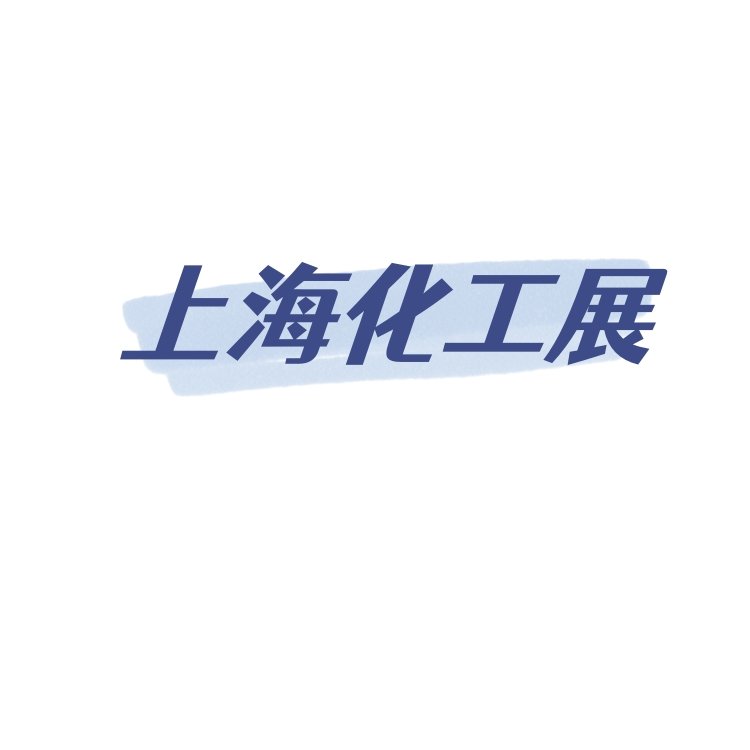 上海化工展